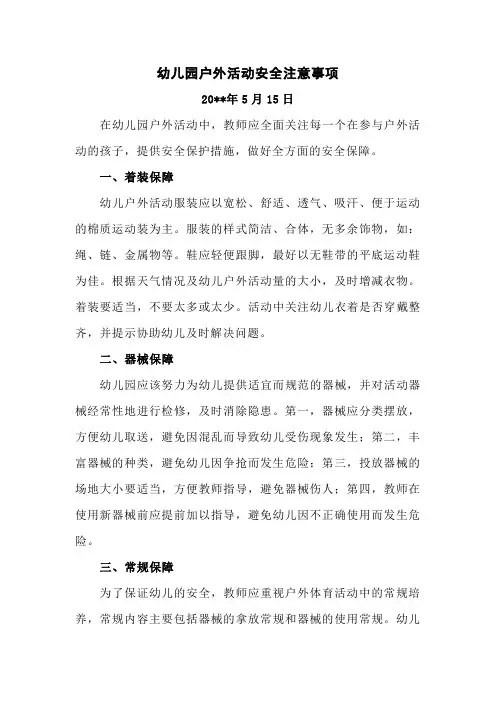 幼儿园户外活动安全注意事项

20**年5月15日

在幼儿园户外活动中，教师应全面关注每一个在参与户外活动的孩子，提供安全保护措施，做好全方面的安全保障。

一、着装保障

幼儿户外活动服装应以宽松、舒适、透气、吸汗、便于运动的棉质运动装为主。服装的样式简洁、合体，无多余饰物，如：绳、链、金属物等。鞋应轻便跟脚，最好以无鞋带的平底运动鞋为佳。根据天气情况及幼儿户外活动量的大小，及时增减衣物。着装要适当，不要太多或太少。活动中关注幼儿衣着是否穿戴整齐，并提示协助幼儿及时解决问题。

二、器械保障

幼儿园应该努力为幼儿提供适宜而规范的器械，并对活动器械经常性地进行检修，及时消除隐患。第一，器械应分类摆放，方便幼儿取送，避免因混乱而导致幼儿受伤现象发生；第二，丰富器械的种类，避免幼儿因争抢而发生危险；第三，投放器械的场地大小要适当，方便教师指导，避免器械伤人；第四，教师在使用新器械前应提前加以指导，避免幼儿因不正确使用而发生危险。

三、常规保障

为了保证幼儿的安全，教师应重视户外体育活动中的常规培养，常规内容主要包括器械的拿放常规和器械的使用常规。幼儿